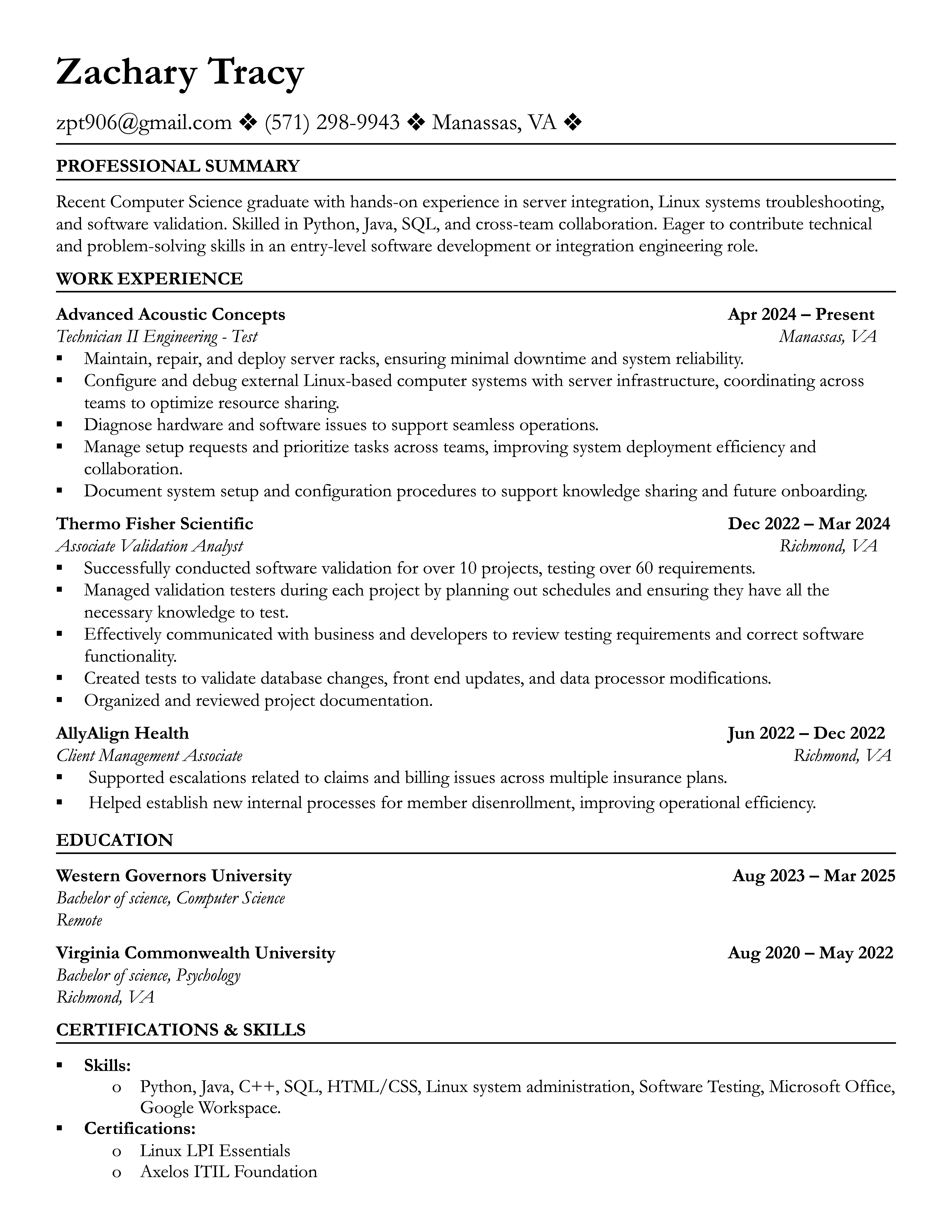 Zachary Tracy

zpt906@gmail.com ❖ (571) 298-9943 ❖ Manassas, VA ❖

PROFESSIONAL SUMMARY

Recent Computer Science graduate with hands-on experience in server integration, Linux systems troubleshooting, and software validation. Skilled in Python, Java, SQL, and cross-team collaboration. Eager to contribute technical and problem-solving skills in an entry-level software development or integration engineering role.

WORK EXPERIENCE

Advanced Acoustic Concepts Apr 2024 – Present
Technician II Engineering - Test Manassas, VA
▪ Maintain, repair, and deploy server racks, ensuring minimal downtime and system reliability.
▪ Configure and debug external Linux-based computer systems with server infrastructure, coordinating across teams to optimize resource sharing.
▪ Diagnose hardware and software issues to support seamless operations.
▪ Manage setup requests and prioritize tasks across teams, improving system deployment efficiency and collaboration.
▪ Document system setup and configuration procedures to support knowledge sharing and future onboarding.

Thermo Fisher Scientific Dec 2022 – Mar 2024
Associate Validation Analyst Richmond, VA
▪ Successfully conducted software validation for over 10 projects, testing over 60 requirements.
▪ Managed validation testers during each project by planning out schedules and ensuring they have all the necessary knowledge to test.
▪ Effectively communicated with business and developers to review testing requirements and correct software functionality.
▪ Created tests to validate database changes, front end updates, and data processor modifications.
▪ Organized and reviewed project documentation.

AllyAlign Health Jun 2022 – Dec 2022
Client Management Associate Richmond, VA
▪ Supported escalations related to claims and billing issues across multiple insurance plans.
▪ Helped establish new internal processes for member disenrollment, improving operational efficiency.

EDUCATION

Western Governors University Aug 2023 – Mar 2025
Bachelor of science, Computer Science
Remote

Virginia Commonwealth University Aug 2020 – May 2022
Bachelor of science, Psychology
Richmond, VA

CERTIFICATIONS & SKILLS

▪ Skills:
o Python, Java, C++, SQL, HTML/CSS, Linux system administration, Software Testing, Microsoft Office, Google Workspace.
▪ Certifications:
o Linux LPI Essentials
o Axelos ITIL Foundation